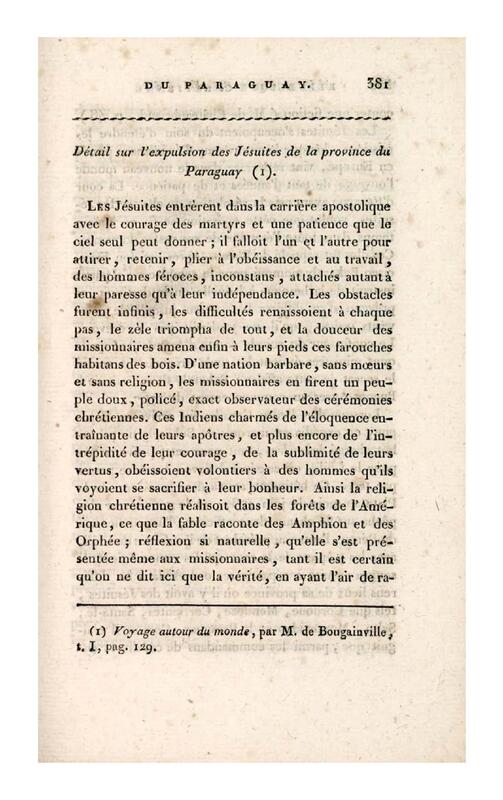 DU PARAGUAY. 381

Détail sur l'expulsion des Jésuites de la province du Paraguay (1).

Les Jésuites entrèrent dans la carrière apostolique avec le courage des martyrs et une patience que le ciel seul peut donner ; il falloit l'un et l'autre pour attirer, retenir, plier à l'obéissance et au travail, des hommes féroces, inconstans, attachés autant à leur paresse qu'à leur indépendance. Les obstacles furent infinis, les difficultés renaissoient à chaque pas, le zèle triompha de tout, et la douceur des missionnaires amena enfin à leurs pieds ces farouches habitans des bois. D'une nation barbare, sans mœurs et sans religion, les missionnaires en firent un peuple doux, policé, exact observateur des cérémonies chrétiennes. Ces Indiens charmés de l'éloquence entraînante de leurs apôtres, et plus encore de l'intrépidité de leur courage, de la sublimité de leurs vertus, obéissoient volontiers à des hommes qu'ils voyoient se sacrifier à leur bonheur. Ainsi la religion chrétienne réalisoit dans les forêts de l'Amérique, ce que la fable raconte des Amphion et des Orphée ; réflexion si naturelle, qu'elle s'est présentée même aux missionnaires, tant il est certain qu'on ne dit ici que la vérité, en ayant l'air de ra-

(1) Voyage autour du monde, par M. de Bougainville, t. I, pag. 129.